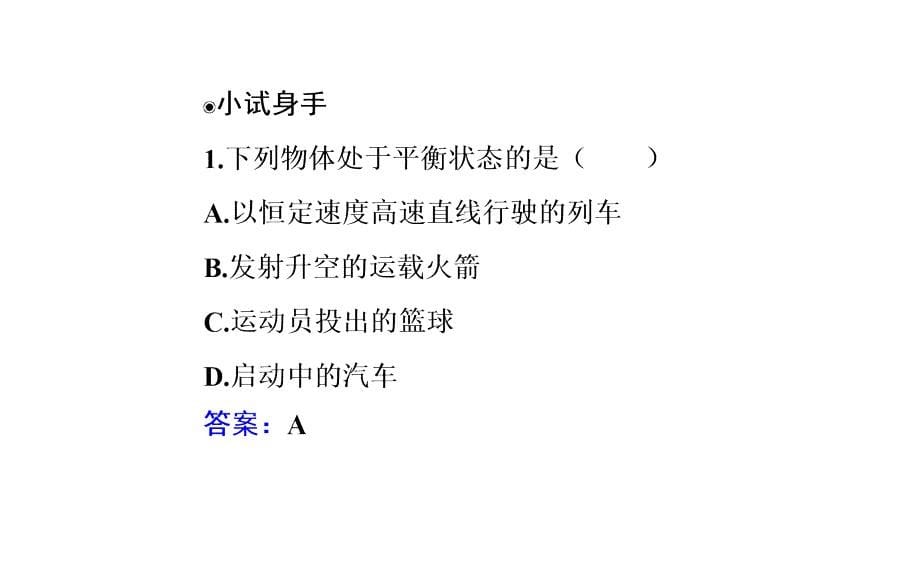 ◉小试身手

1.下列物体处于平衡状态的是（　　）

A.以恒定速度高速直线行驶的列车

B.发射升空的运载火箭

C.运动员投出的篮球

D.启动中的汽车

答案：A